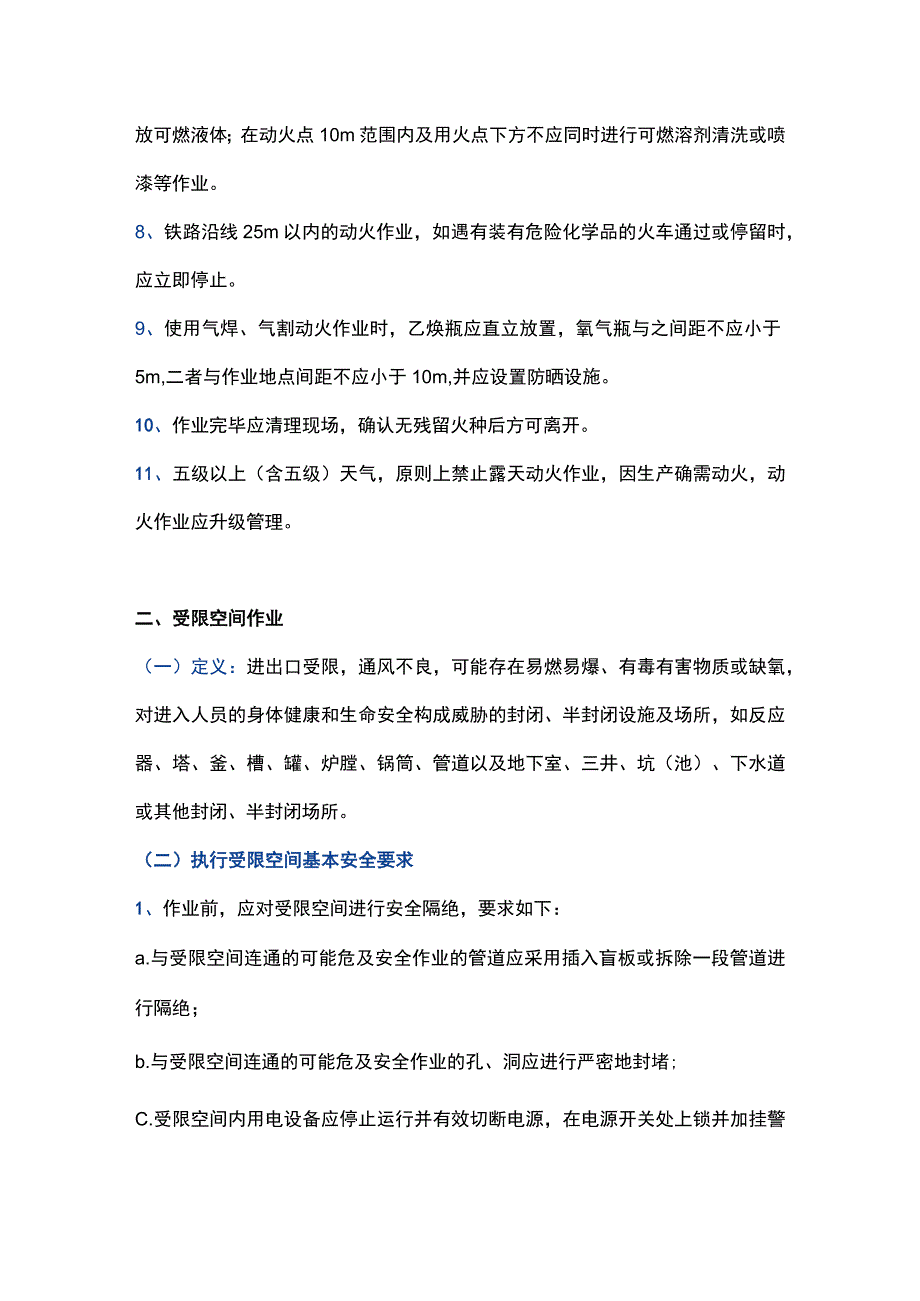 放可燃液体；在动火点 10m 范围内及用火点下方不应同时进行可燃溶剂清洗或喷漆等作业。

8、铁路沿线 25m 以内的动火作业，如遇有装有危险化学品的火车通过或停留时，应立即停止。

9、使用气焊、气割动火作业时，乙炔瓶应直立放置，氧气瓶与之间距不应小于 5m,二者与作业地点间距不应小于 10m,并应设置防晒设施。

10、作业完毕应清理现场，确认无残留火种后方可离开。

11、五级以上（含五级）天气，原则上禁止露天动火作业，因生产确需动火，动火作业应升级管理。

二、受限空间作业

（一）定义：进出口受限，通风不良，可能存在易燃易爆、有毒有害物质或缺氧，对进入人员的身体健康和生命安全构成威胁的封闭、半封闭设施及场所，如反应器、塔、釜、槽、罐、炉膛、锅筒、管道以及地下室、三井、坑（池）、下水道或其他封闭、半封闭场所。

（二）执行受限空间基本安全要求

1、作业前，应对受限空间进行安全隔绝，要求如下：

a.与受限空间连通的可能危及安全作业的管道应采用插入盲板或拆除一段管道进行隔绝；

b.与受限空间连通的可能危及安全作业的孔、洞应进行严密地封堵；

C.受限空间内用电设备应停止运行并有效切断电源，在电源开关处上锁并加挂警